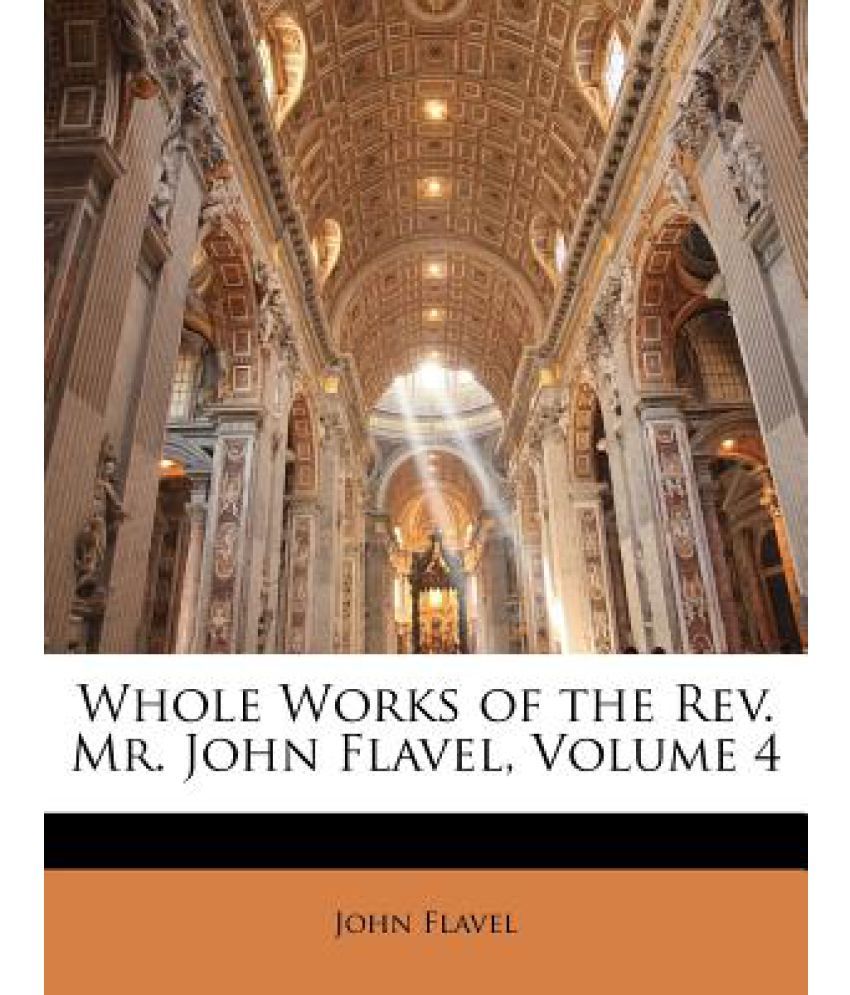 Whole Works of the Rev. Mr. John Flavel, Volume 4

John Flavel